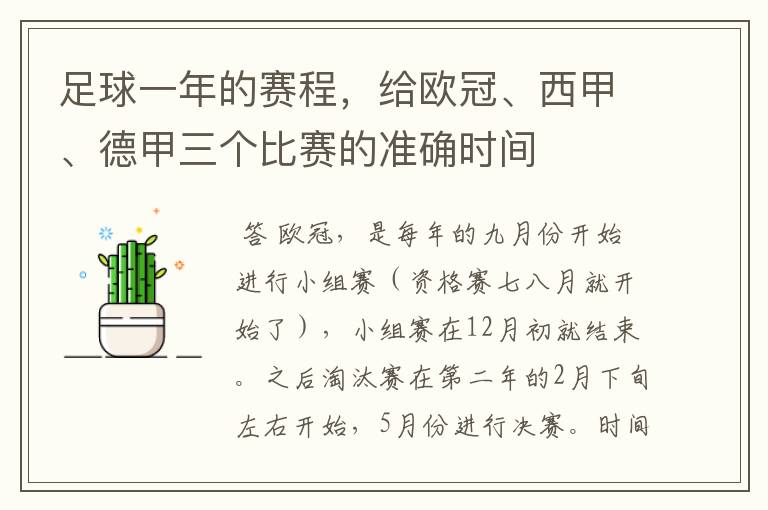 足球一年的赛程，给欧冠、西甲、德甲三个比赛的准确时间

答 欧冠，是每年的九月份开始进行小组赛（资格赛七八月就开始了），小组赛在12月初就结束。之后淘汰赛在第二年的2月下旬左右开始，5月份进行决赛。时间